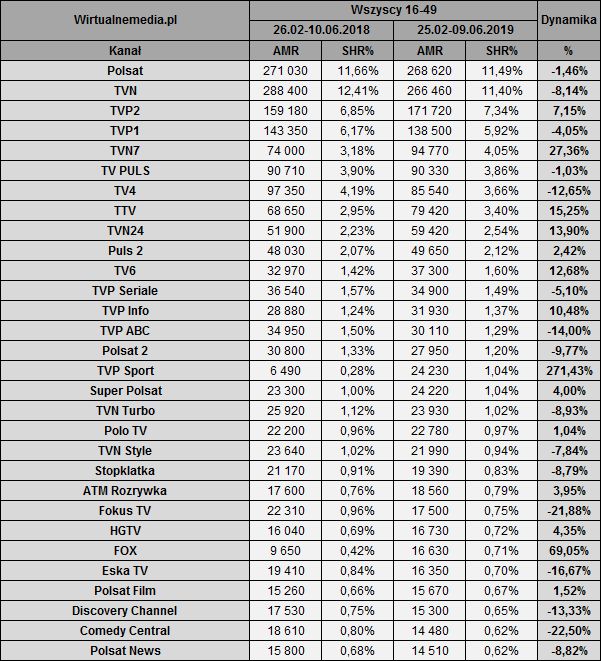 | Wirtualnemedia.pl | Wszyscy 16-49 | | | | Dynamika |
|---|---|---|---|---|---|
| | 26.02-10.06.2018 | | 25.02-09.06.2019 | | |
| Kanał | AMR | SHR% | AMR | SHR% | % |
| Polsat | 271 030 | 11,66% | 268 620 | 11,49% | -1,46% |
| TVN | 288 400 | 12,41% | 266 460 | 11,40% | -8,14% |
| TVP2 | 159 180 | 6,85% | 171 720 | 7,34% | 7,15% |
| TVP1 | 143 350 | 6,17% | 138 500 | 5,92% | -4,05% |
| TVN7 | 74 000 | 3,18% | 94 770 | 4,05% | 27,36% |
| TV PULS | 90 710 | 3,90% | 90 330 | 3,86% | -1,03% |
| TV4 | 97 350 | 4,19% | 85 540 | 3,66% | -12,65% |
| TTV | 68 650 | 2,95% | 79 420 | 3,40% | 15,25% |
| TVN24 | 51 900 | 2,23% | 59 420 | 2,54% | 13,90% |
| Puls 2 | 48 030 | 2,07% | 49 650 | 2,12% | 2,42% |
| TV6 | 32 970 | 1,42% | 37 300 | 1,60% | 12,68% |
| TVP Seriale | 36 540 | 1,57% | 34 900 | 1,49% | -5,10% |
| TVP Info | 28 880 | 1,24% | 31 930 | 1,37% | 10,48% |
| TVP ABC | 34 950 | 1,50% | 30 110 | 1,29% | -14,00% |
| Polsat 2 | 30 800 | 1,33% | 27 950 | 1,20% | -9,77% |
| TVP Sport | 6 490 | 0,28% | 24 230 | 1,04% | 271,43% |
| Super Polsat | 23 300 | 1,00% | 24 220 | 1,04% | 4,00% |
| TVN Turbo | 25 920 | 1,12% | 23 930 | 1,02% | -8,93% |
| Polo TV | 22 200 | 0,96% | 22 780 | 0,97% | 1,04% |
| TVN Style | 23 640 | 1,02% | 21 990 | 0,94% | -7,84% |
| Stopklatka | 21 170 | 0,91% | 19 390 | 0,83% | -8,79% |
| ATM Rozrywka | 17 600 | 0,76% | 18 560 | 0,79% | 3,95% |
| Fokus TV | 22 310 | 0,96% | 17 500 | 0,75% | -21,88% |
| HGTV | 16 040 | 0,69% | 16 730 | 0,72% | 4,35% |
| FOX | 9 650 | 0,42% | 16 630 | 0,71% | 69,05% |
| Eska TV | 19 410 | 0,84% | 16 350 | 0,70% | -16,67% |
| Polsat Film | 15 260 | 0,66% | 15 670 | 0,67% | 1,52% |
| Discovery Channel | 17 530 | 0,75% | 15 300 | 0,65% | -13,33% |
| Comedy Central | 18 610 | 0,80% | 14 480 | 0,62% | -22,50% |
| Polsat News | 15 800 | 0,68% | 14 510 | 0,62% | -8,82% |